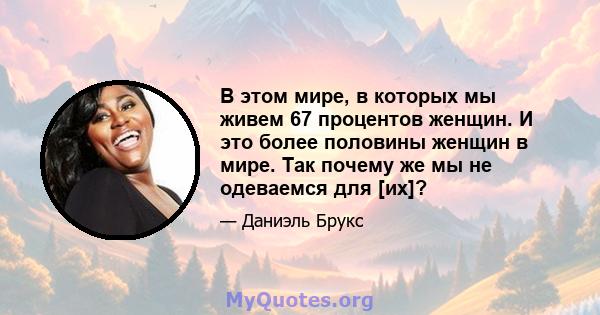 В этом мире, в которых мы живем 67 процентов женщин. И это более половины женщин в мире. Так почему же мы не одеваемся для [их]?

— Даниэль Брукс

MyQuotes.org